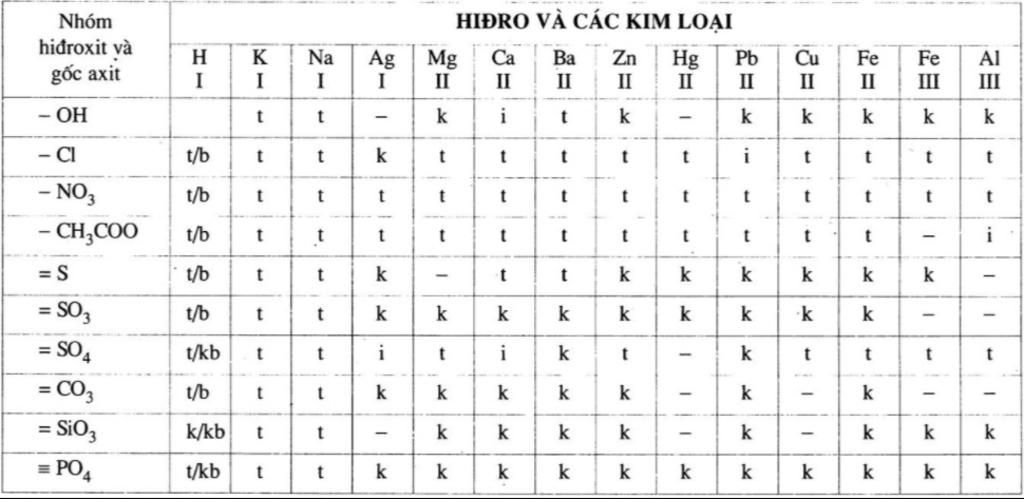 | Nhóm hiđroxit và gốc axit | HIĐRO VÀ CÁC KIM LOẠI | | | | | | | | | | | | | |
|---|---|---|---|---|---|---|---|---|---|---|---|---|---|---|
| | H I | K I | Na I | Ag I | Mg II | Ca II | Ba II | Zn II | Hg II | Pb II | Cu II | Fe II | Fe III | Al III |
| – OH | | t | t | – | k | i | t | k | – | k | k | k | k | k |
| – Cl | t/b | t | t | k | t | t | t | t | t | i | t | t | t | t |
| – $NO_3$ | t/b | t | t | t | t | t | t | t | t | t | t | t | t | t |
| – $CH_3COO$ | t/b | t | t | t | t | t | t | t | t | t | t | t | – | i |
| = S | t/b | t | t | k | – | t | t | k | k | k | k | k | k | – |
| = $SO_3$ | t/b | t | t | k | k | k | k | k | k | k | k | k | – | – |
| = $SO_4$ | t/kb | t | t | i | t | i | k | t | – | k | t | t | t | t |
| = $CO_3$ | t/b | t | t | k | k | k | k | k | – | k | – | k | – | – |
| = $SiO_3$ | k/kb | t | t | – | k | k | k | k | – | k | – | k | k | k |
| ≡ $PO_4$ | t/kb | t | t | k | k | k | k | k | k | k | k | k | k | k |